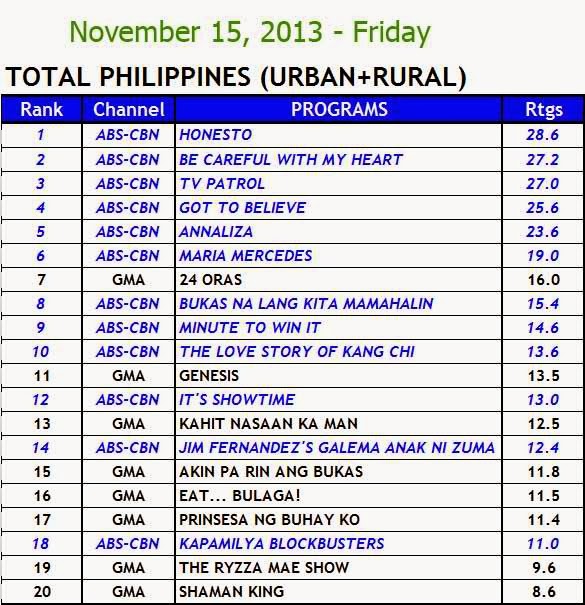 November 15, 2013 - Friday

TOTAL PHILIPPINES (URBAN+RURAL)

| Rank | Channel | PROGRAMS | Rtgs |
|---|---|---|---|
| 1 | ABS-CBN | HONESTO | 28.6 |
| 2 | ABS-CBN | BE CAREFUL WITH MY HEART | 27.2 |
| 3 | ABS-CBN | TV PATROL | 27.0 |
| 4 | ABS-CBN | GOT TO BELIEVE | 25.6 |
| 5 | ABS-CBN | ANNALIZA | 23.6 |
| 6 | ABS-CBN | MARIA MERCEDES | 19.0 |
| 7 | GMA | 24 ORAS | 16.0 |
| 8 | ABS-CBN | BUKAS NA LANG KITA MAMAHALIN | 15.4 |
| 9 | ABS-CBN | MINUTE TO WIN IT | 14.6 |
| 10 | ABS-CBN | THE LOVE STORY OF KANG CHI | 13.6 |
| 11 | GMA | GENESIS | 13.5 |
| 12 | ABS-CBN | IT'S SHOWTIME | 13.0 |
| 13 | GMA | KAHIT NASAAN KA MAN | 12.5 |
| 14 | ABS-CBN | JIM FERNANDEZ'S GALEMA ANAK NI ZUMA | 12.4 |
| 15 | GMA | AKIN PA RIN ANG BUKAS | 11.8 |
| 16 | GMA | EAT... BULAGA! | 11.5 |
| 17 | GMA | PRINSESA NG BUHAY KO | 11.4 |
| 18 | ABS-CBN | KAPAMILYA BLOCKBUSTERS | 11.0 |
| 19 | GMA | THE RYZZA MAE SHOW | 9.6 |
| 20 | GMA | SHAMAN KING | 8.6 |